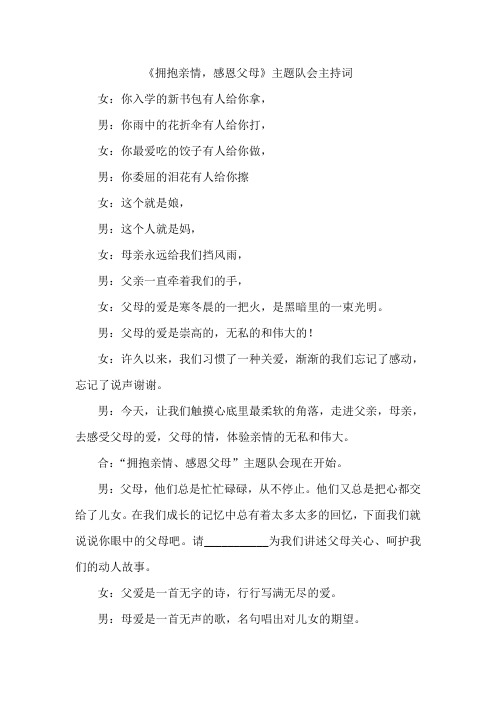 《拥抱亲情，感恩父母》主题队会主持词

女：你入学的新书包有人给你拿，

男：你雨中的花折伞有人给你打，

女：你最爱吃的饺子有人给你做，

男：你委屈的泪花有人给你擦

女：这个就是娘，

男：这个人就是妈，

女：母亲永远给我们挡风雨，

男：父亲一直牵着我们的手，

女：父母的爱是寒冬晨的一把火，是黑暗里的一束光明。

男：父母的爱是崇高的，无私的和伟大的！

女：许久以来，我们习惯了一种关爱，渐渐的我们忘记了感动，忘记了说声谢谢。

男：今天，让我们触摸心底里最柔软的角落，走进父亲，母亲，去感受父母的爱，父母的情，体验亲情的无私和伟大。

合：“拥抱亲情、感恩父母”主题队会现在开始。

男：父母，他们总是忙忙碌碌，从不停止。他们又总是把心都交给了儿女。在我们成长的记忆中总有着太多太多的回忆，下面我们就说说你眼中的父母吧。请__________为我们讲述父母关心、呵护我们的动人故事。

女：父爱是一首无字的诗，行行写满无尽的爱。

男：母爱是一首无声的歌，名句唱出对儿女的期望。